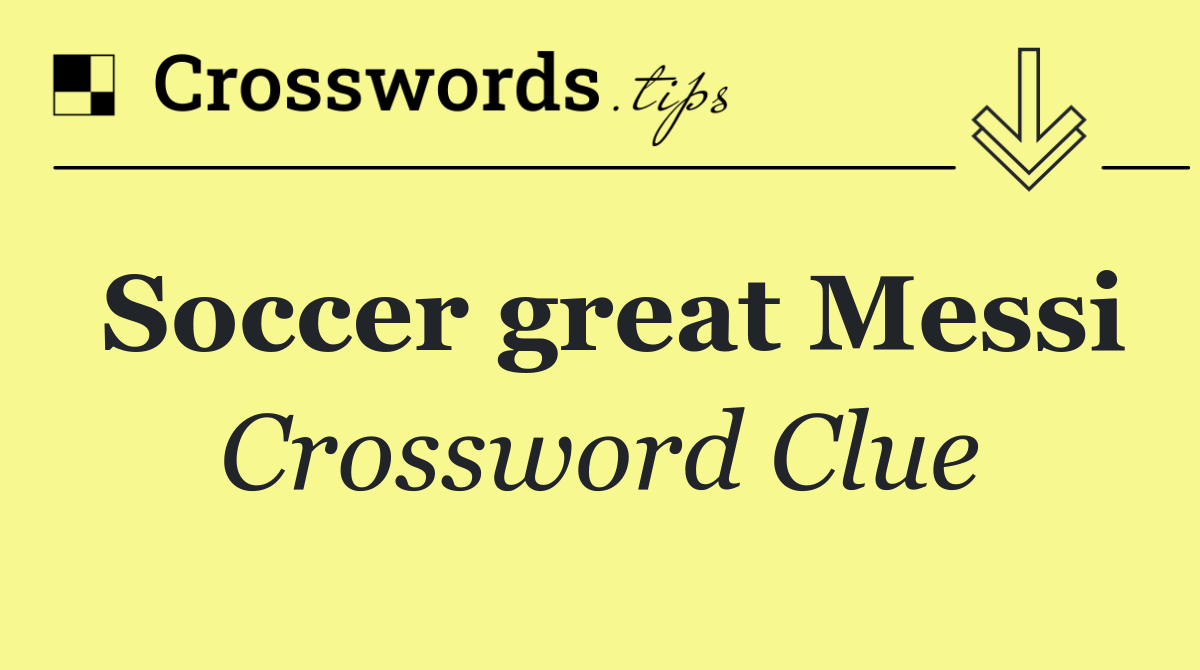 Crosswords.tips

Soccer great Messi

Crossword Clue